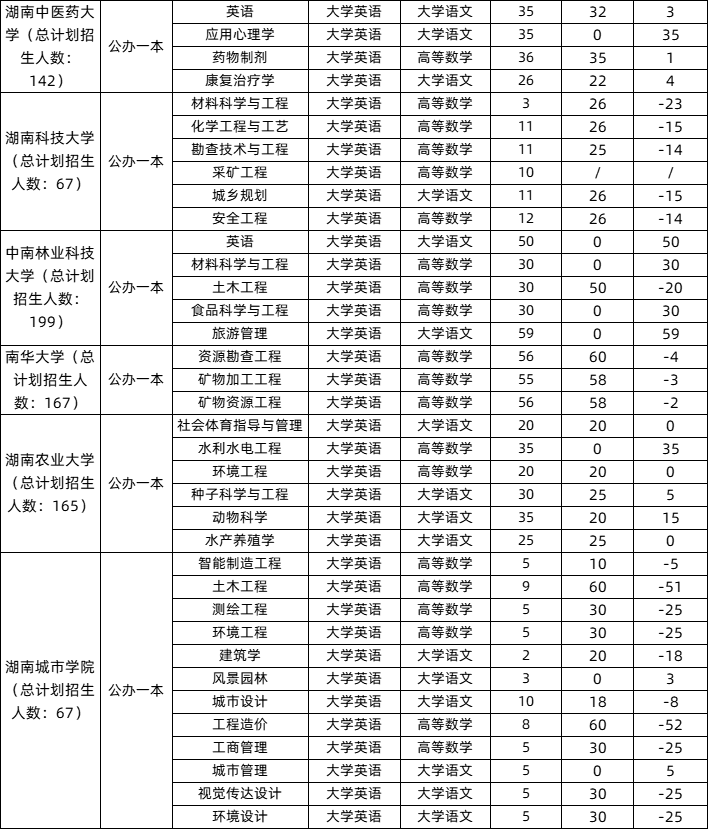 | 湖南中医药大学（总计划招生人数：142） | 公办一本 | 英语 | 大学英语 | 大学语文 | 35 | 32 | 3 |
|---|---|---|---|---|---|---|---|
| | | 应用心理学 | 大学英语 | 大学语文 | 35 | 0 | 35 |
| | | 药物制剂 | 大学英语 | 高等数学 | 36 | 35 | 1 |
| | | 康复治疗学 | 大学英语 | 大学语文 | 26 | 22 | 4 |
| 湖南科技大学（总计划招生人数：67） | 公办一本 | 材料科学与工程 | 大学英语 | 高等数学 | 3 | 26 | -23 |
| | | 化学工程与工艺 | 大学英语 | 高等数学 | 11 | 26 | -15 |
| | | 勘查技术与工程 | 大学英语 | 高等数学 | 11 | 25 | -14 |
| | | 采矿工程 | 大学英语 | 高等数学 | 10 | / | / |
| | | 城乡规划 | 大学英语 | 大学语文 | 11 | 26 | -15 |
| | | 安全工程 | 大学英语 | 高等数学 | 12 | 26 | -14 |
| 中南林业科技大学（总计划招生人数：199） | 公办一本 | 英语 | 大学英语 | 大学语文 | 50 | 0 | 50 |
| | | 材料科学与工程 | 大学英语 | 高等数学 | 30 | 0 | 30 |
| | | 土木工程 | 大学英语 | 高等数学 | 30 | 50 | -20 |
| | | 食品科学与工程 | 大学英语 | 高等数学 | 30 | 0 | 30 |
| | | 旅游管理 | 大学英语 | 大学语文 | 59 | 0 | 59 |
| 南华大学（总计划招生人数：167） | 公办一本 | 资源勘查工程 | 大学英语 | 高等数学 | 56 | 60 | -4 |
| | | 矿物加工工程 | 大学英语 | 高等数学 | 55 | 58 | -3 |
| | | 矿物资源工程 | 大学英语 | 高等数学 | 56 | 58 | -2 |
| 湖南农业大学（总计划招生人数：165） | 公办一本 | 社会体育指导与管理 | 大学英语 | 大学语文 | 20 | 20 | 0 |
| | | 水利水电工程 | 大学英语 | 高等数学 | 35 | 0 | 35 |
| | | 环境工程 | 大学英语 | 高等数学 | 20 | 20 | 0 |
| | | 种子科学与工程 | 大学英语 | 大学语文 | 30 | 25 | 5 |
| | | 动物科学 | 大学英语 | 大学语文 | 35 | 20 | 15 |
| | | 水产养殖学 | 大学英语 | 大学语文 | 25 | 25 | 0 |
| 湖南城市学院（总计划招生人数：67） | 公办一本 | 智能制造工程 | 大学英语 | 高等数学 | 5 | 10 | -5 |
| | | 土木工程 | 大学英语 | 高等数学 | 9 | 60 | -51 |
| | | 测绘工程 | 大学英语 | 高等数学 | 5 | 30 | -25 |
| | | 环境工程 | 大学英语 | 高等数学 | 5 | 30 | -25 |
| | | 建筑学 | 大学英语 | 大学语文 | 2 | 20 | -18 |
| | | 风景园林 | 大学英语 | 大学语文 | 3 | 0 | 3 |
| | | 城市设计 | 大学英语 | 大学语文 | 10 | 18 | -8 |
| | | 工程造价 | 大学英语 | 高等数学 | 8 | 60 | -52 |
| | | 工商管理 | 大学英语 | 高等数学 | 5 | 30 | -25 |
| | | 城市管理 | 大学英语 | 大学语文 | 5 | 0 | 5 |
| | | 视觉传达设计 | 大学英语 | 大学语文 | 5 | 30 | -25 |
| | | 环境设计 | 大学英语 | 大学语文 | 5 | 30 | -25 |